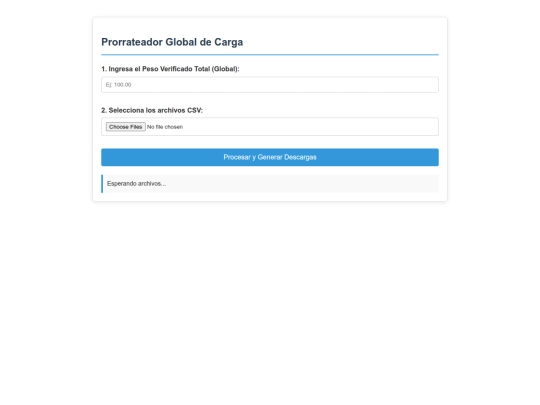 Prorrateador Global de Carga

1. Ingresa el Peso Verificado Total (Global):

Ej: 100.00

2. Selecciona los archivos CSV:

Choose Files No file chosen

Procesar y Generar Descargas

Esperando archivos...